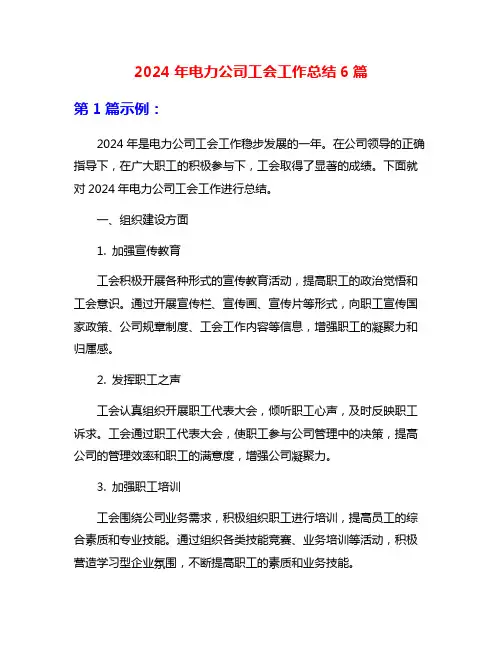 2024 年电力公司工会工作总结 6 篇

第 1 篇示例：

2024 年是电力公司工会工作稳步发展的一年。在公司领导的正确指导下，在广大职工的积极参与下，工会取得了显著的成绩。下面就对 2024 年电力公司工会工作进行总结。

一、组织建设方面

1. 加强宣传教育

工会积极开展各种形式的宣传教育活动，提高职工的政治觉悟和工会意识。通过开展宣传栏、宣传画、宣传片等形式，向职工宣传国家政策、公司规章制度、工会工作内容等信息，增强职工的凝聚力和归属感。

2. 发挥职工之声

工会认真组织开展职工代表大会，倾听职工心声，及时反映职工诉求。工会通过职工代表大会，使职工参与公司管理中的决策，提高公司的管理效率和职工的满意度，增强公司凝聚力。

3. 加强职工培训

工会围绕公司业务需求，积极组织职工进行培训，提高员工的综合素质和专业技能。通过组织各类技能竞赛、业务培训等活动，积极营造学习型企业氛围，不断提高职工的素质和业务技能。